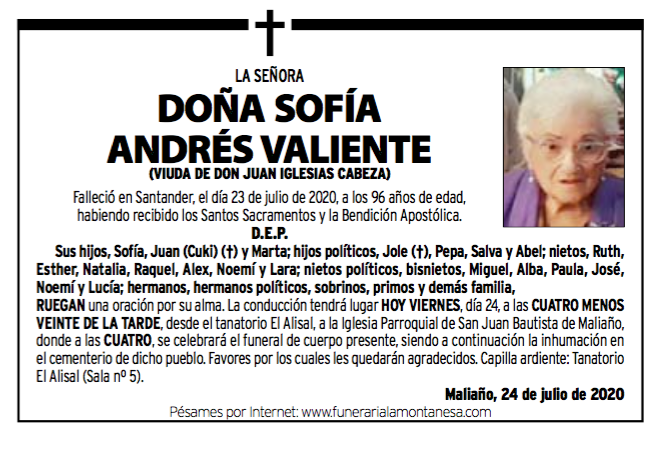 LA SEÑORA

DOÑA SOFÍA ANDRÉS VALIENTE

(VIUDA DE DON JUAN IGLESIAS CABEZA)

Falleció en Santander, el día 23 de julio de 2020, a los 96 años de edad, habiendo recibido los Santos Sacramentos y la Bendición Apostólica.

D.E.P.

Sus hijos, Sofía, Juan (Cuki) (†) y Marta; hijos políticos, Jole (†), Pepa, Salva y Abel; nietos, Ruth, Esther, Natalia, Raquel, Alex, Noemí y Lara; nietos políticos, bisnietos, Miguel, Alba, Paula, José, Noemí y Lucía; hermanos, hermanos políticos, sobrinos, primos y demás familia,

RUEGAN una oración por su alma. La conducción tendrá lugar HOY VIERNES, día 24, a las CUATRO MENOS VEINTE DE LA TARDE, desde el tanatorio El Alisal, a la Iglesia Parroquial de San Juan Bautista de Maliaño, donde a las CUATRO, se celebrará el funeral de cuerpo presente, siendo a continuación la inhumación en el cementerio de dicho pueblo. Favores por los cuales les quedarán agradecidos. Capilla ardiente: Tanatorio El Alisal (Sala nº 5).

Maliaño, 24 de julio de 2020

Pésames por Internet: www.funerarialamontanesa.com